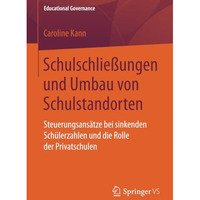 Educational Governance

Caroline Kann

Schulschließungen und Umbau von Schulstandorten

Steuerungsansätze bei sinkenden Schülerzahlen und die Rolle der Privatschulen

Springer VS